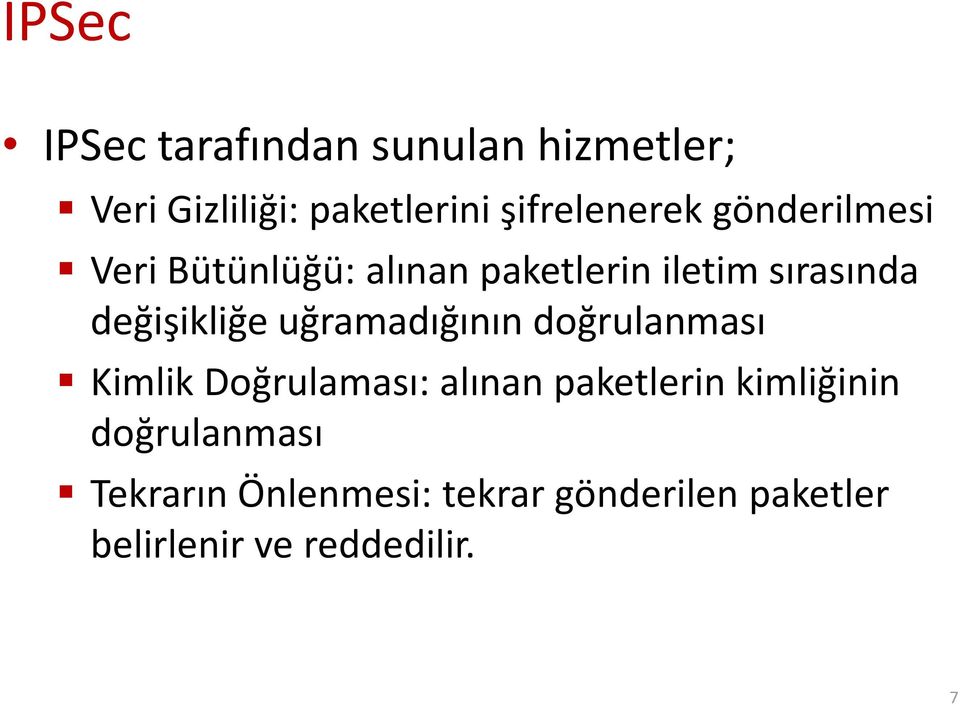 IPSec

• IPSec tarafından sunulan hizmetler;
  ▪ Veri Gizliliği: paketlerini şifrelenerek gönderilmesi
  ▪ Veri Bütünlüğü: alınan paketlerin iletim sırasında değişikliğe uğramadığının doğrulanması
  ▪ Kimlik Doğrulaması: alınan paketlerin kimliğinin doğrulanması
  ▪ Tekrarın Önlenmesi: tekrar gönderilen paketler belirlenir ve reddedilir.

7